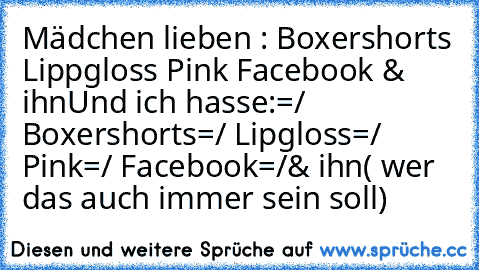 Mädchen lieben : Boxershorts Lippgloss Pink Facebook & ihnUnd ich hasse:=/ Boxershorts=/ Lipgloss=/ Pink=/ Facebook=/& ihn( wer das auch immer sein soll)

Diesen und weitere Sprüche auf www.sprüche.cc